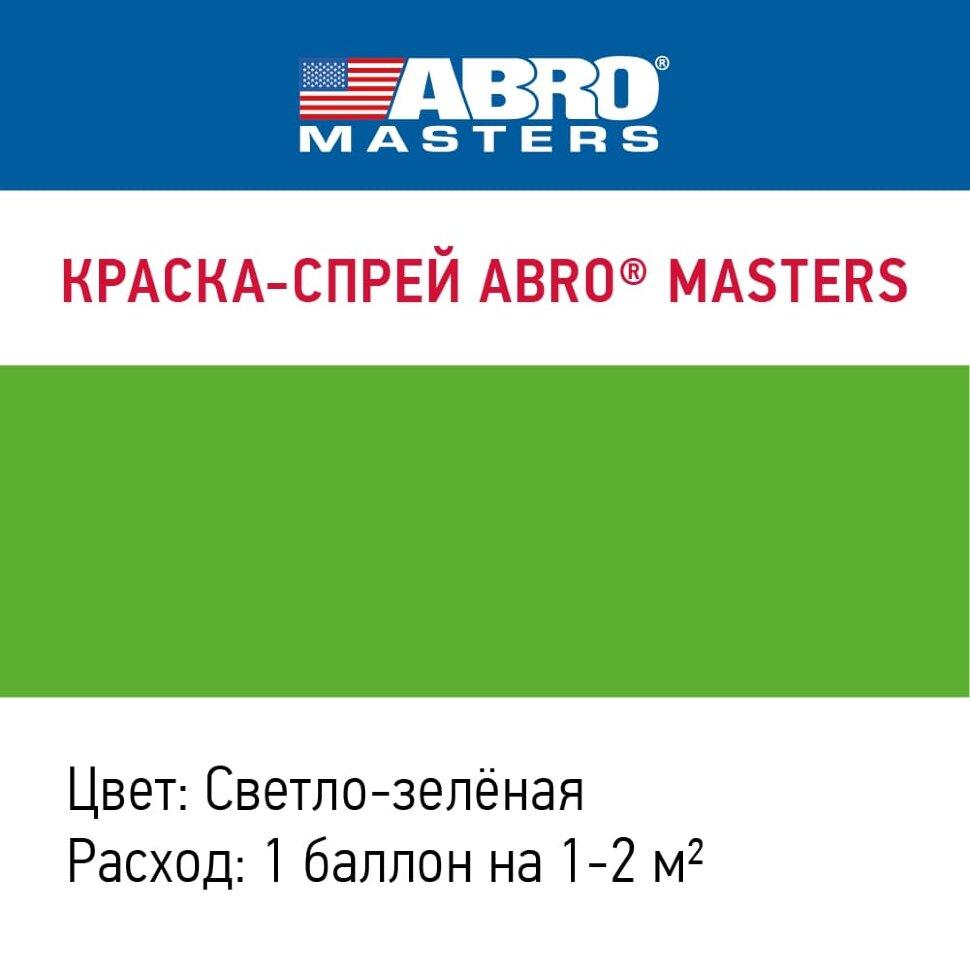 ABRO®
MASTERS

КРАСКА-СПРЕЙ ABRO® MASTERS

Цвет: Светло-зелёная
Расход: 1 баллон на 1-2 м²